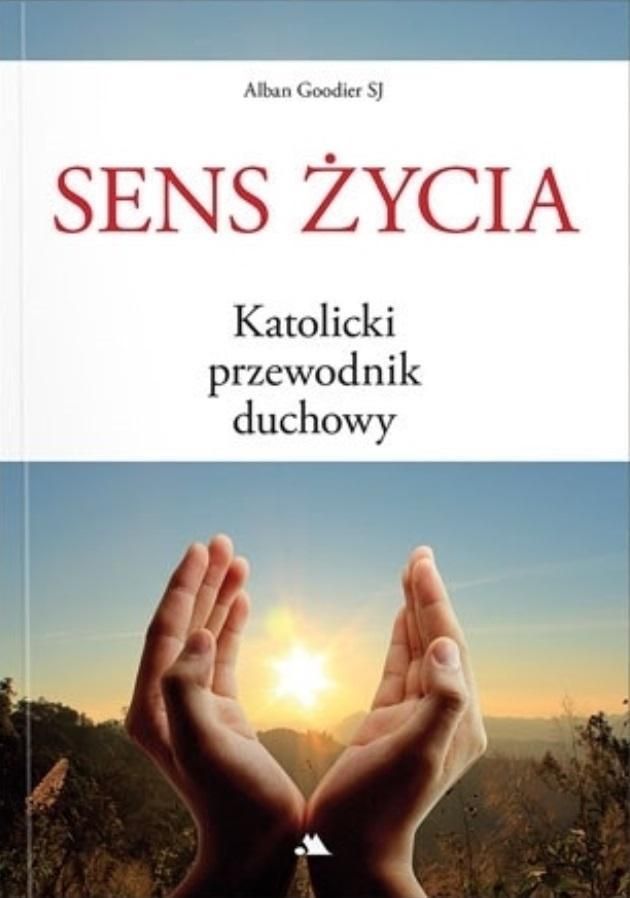 Alban Goodier SJ

SENS ŻYCIA

Katolicki przewodnik duchowy